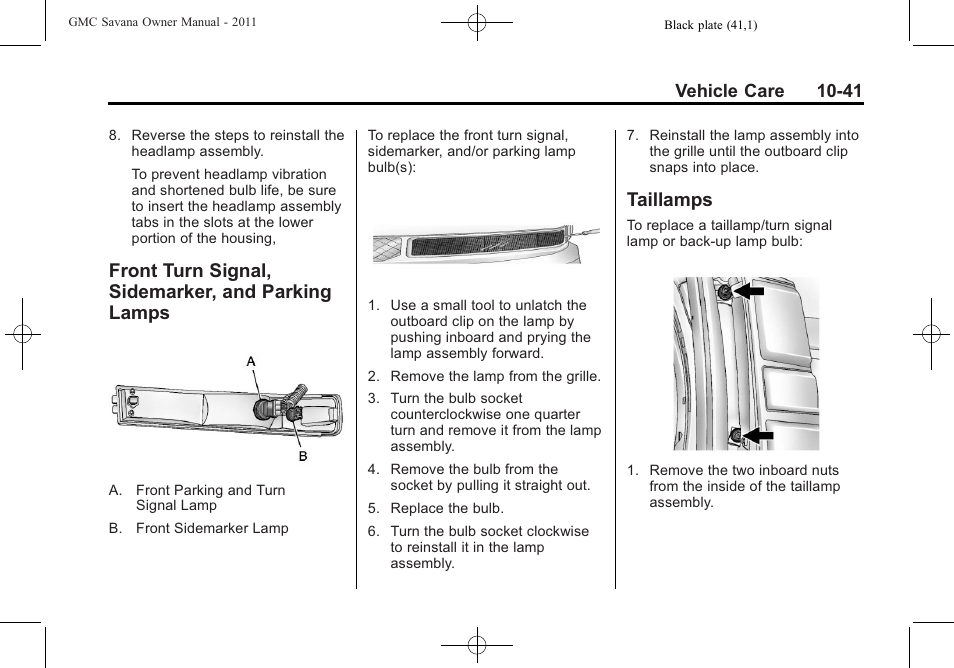 GMC Savana Owner Manual - 2011

Black plate (41,1)

Vehicle Care 10-41

8. Reverse the steps to reinstall the headlamp assembly.

To prevent headlamp vibration and shortened bulb life, be sure to insert the headlamp assembly tabs in the slots at the lower portion of the housing,

Front Turn Signal, Sidemarker, and Parking Lamps

A

B

A. Front Parking and Turn Signal Lamp

B. Front Sidemarker Lamp

To replace the front turn signal, sidemarker, and/or parking lamp bulb(s):

1. Use a small tool to unlatch the outboard clip on the lamp by pushing inboard and prying the lamp assembly forward.

2. Remove the lamp from the grille.

3. Turn the bulb socket counterclockwise one quarter turn and remove it from the lamp assembly.

4. Remove the bulb from the socket by pulling it straight out.

5. Replace the bulb.

6. Turn the bulb socket clockwise to reinstall it in the lamp assembly.

7. Reinstall the lamp assembly into the grille until the outboard clip snaps into place.

Taillamps

To replace a taillamp/turn signal lamp or back-up lamp bulb:

1. Remove the two inboard nuts from the inside of the taillamp assembly.